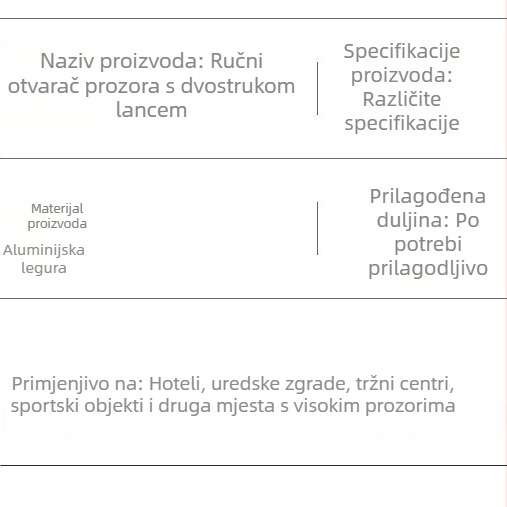 Naziv proizvoda: Ručni otvarač prozora s dvostrukom lancem

Specifikacije proizvoda: Različite specifikacije

Materijal proizvoda

Aluminijska legura

Prilagođena duljina: Po potrebi prilagodljivo

Primjenjivo na: Hoteli, uredske zgrade, tržni centri, sportski objekti i druga mjesta s visokim prozorima